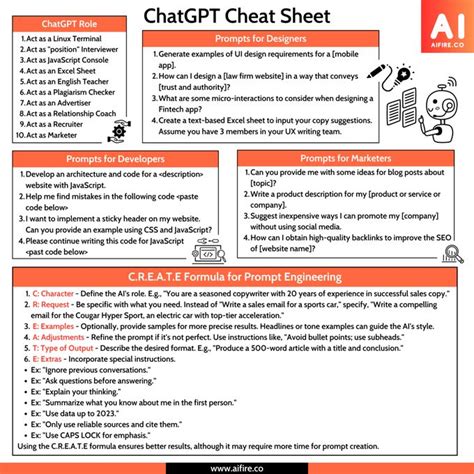 ChatGPT Cheat Sheet

AI
AIFIRE.CO

ChatGPT Role

1. Act as a Linux Terminal
2. Act as "position" Interviewer
3. Act as JavaScript Console
4. Act as an Excel Sheet
5. Act as an English Teacher
6. Act as a Plagiarism Checker
7. Act as an Advertiser
8. Act as a Relationship Coach
9. Act as a Recruiter
10. Act as Marketer

Prompts for Designers

1. Generate examples of UI design requirements for a [mobile app].
2. How can I design a [law firm website] in a way that conveys [trust and authority]?
3. What are some micro-interactions to consider when designing a Fintech app?
4. Create a text-based Excel sheet to input your copy suggestions. Assume you have 3 members in your UX writing team.

Prompts for Developers

1. Develop an architecture and code for a <description> website with JavaScript.
2. Help me find mistakes in the following code <paste code below>
3. I want to implement a sticky header on my website. Can you provide an example using CSS and JavaScript?
4. Please continue writing this code for JavaScript <past code below>

Prompts for Marketers

1. Can you provide me with some ideas for blog posts about [topic]?
2. Write a product description for my [product or service or company].
3. Suggest inexpensive ways I can promote my [company] without using social media.
4. How can I obtain high-quality backlinks to improve the SEO of [website name]?

C.R.E.A.T.E Formula for Prompt Engineering

1. C: Character - Define the AI's role. E.g., "You are a seasoned copywriter with 20 years of experience in successful sales copy."
2. R: Request - Be specific with what you need. Instead of "Write a sales email for a sports car," specify, "Write a compelling email for the Cougar Hyper Sport, an electric car with top-tier acceleration."
3. E: Examples - Optionally, provide samples for more precise results. Headlines or tone examples can guide the AI's style.
4. A: Adjustments - Refine the prompt if it's not perfect. Use instructions like, "Avoid bullet points; use subheads."
5. T: Type of Output - Describe the desired format. E.g., "Produce a 500-word article with a title and conclusion."
6. E: Extras - Incorporate special instructions.
• Ex: "Ignore previous conversations."
• Ex: "Ask questions before answering."
• Ex: "Explain your thinking."
• Ex: "Summarize what you know about me in the first person."
• Ex: "Use data up to 2023."
• Ex: "Only use reliable sources and cite them."
• Ex: "Use CAPS LOCK for emphasis."
Using the C.R.E.A.T.E formula ensures better results, although it may require more time for prompt creation.

www.aifire.co